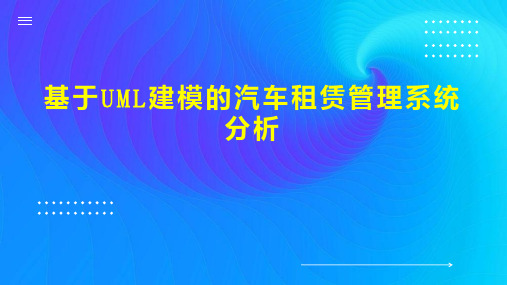 基于UML建模的汽车租赁管理系统分析